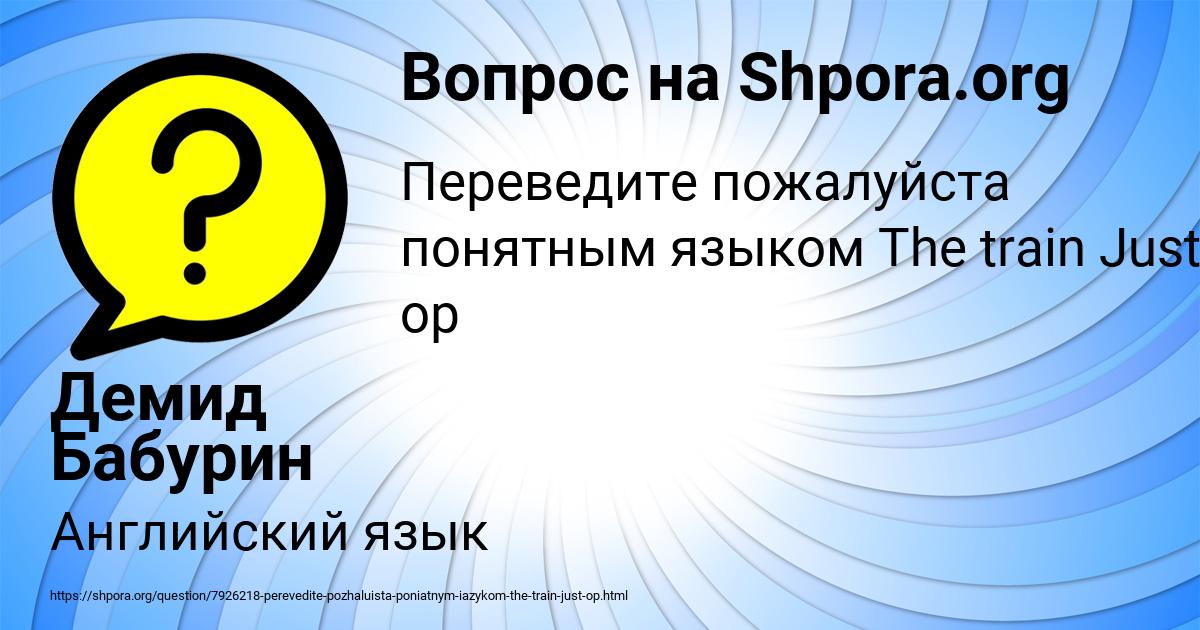 Вопрос на Shpora.org

Переведите пожалуйста понятным языком The train Just op

Демид Бабурин

Английский язык

https://shpora.org/question/7926218-perevedite-pozhaluista-poniatnym-iazykom-the-train-just-op.html